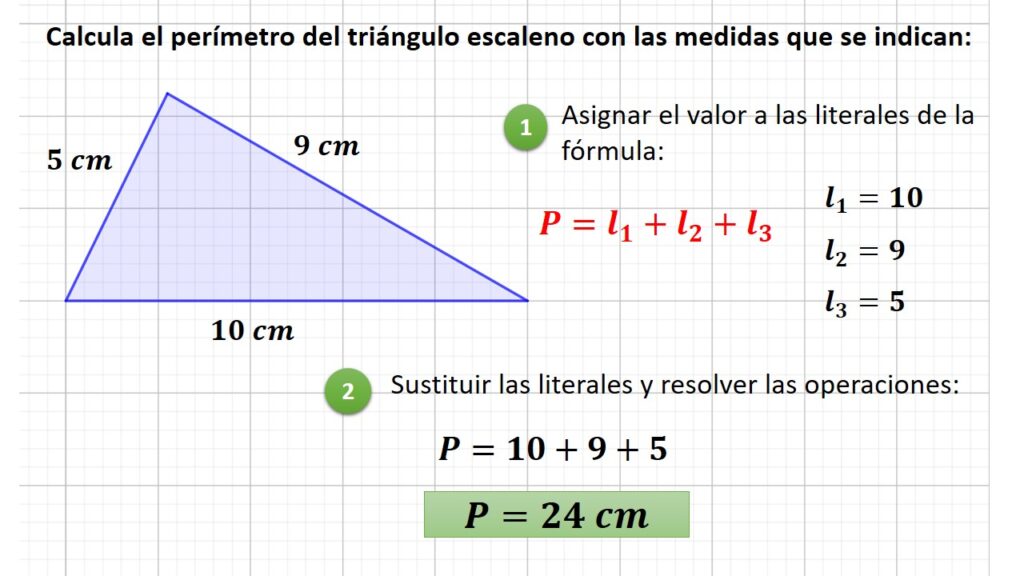 Calcula el perímetro del triángulo escaleno con las medidas que se indican:

$5\ cm$

$9\ cm$

$10\ cm$

1 Asignar el valor a las literales de la fórmula:

$P = l_1 + l_2 + l_3$

$l_1 = 10$

$l_2 = 9$

$l_3 = 5$

2 Sustituir las literales y resolver las operaciones:

$P = 10 + 9 + 5$

$P = 24\ cm$